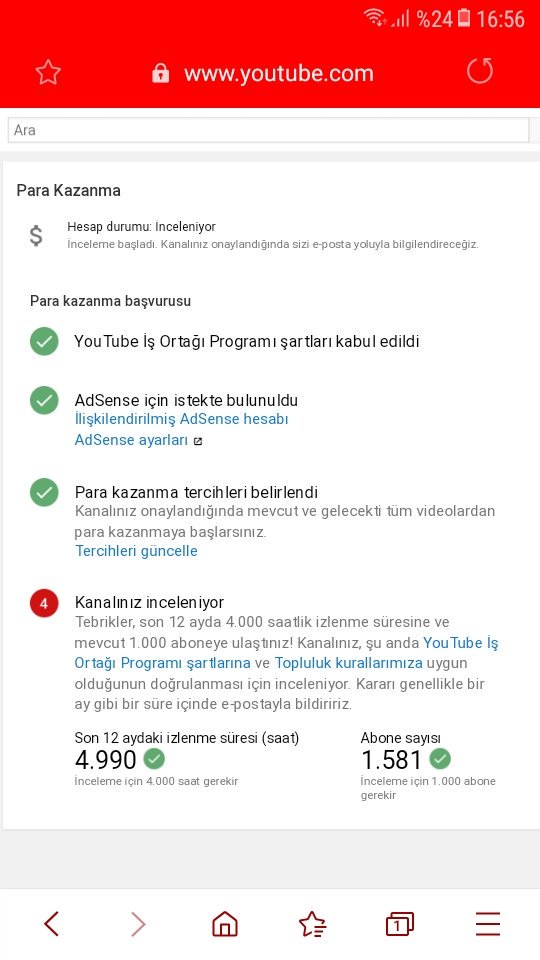 %24 16:56

www.youtube.com

Ara

Para Kazanma

$ Hesap durumu: İnceleniyor
İnceleme başladı. Kanalınız onaylandığında sizi e-posta yoluyla bilgilendireceğiz.

Para kazanma başvurusu

YouTube İş Ortağı Programı şartları kabul edildi

AdSense için istekte bulunuldu
İlişkilendirilmiş AdSense hesabı
AdSense ayarları

Para kazanma tercihleri belirlendi
Kanalınız onaylandığında mevcut ve gelecekti tüm videolardan para kazanmaya başlarsınız.
Tercihleri güncelle

4 Kanalınız inceleniyor
Tebrikler, son 12 ayda 4.000 saatlik izlenme süresine ve mevcut 1.000 aboneye ulaştınız! Kanalınız, şu anda YouTube İş Ortağı Programı şartlarına ve Topluluk kurallarımıza uygun olduğunun doğrulanması için inceleniyor. Kararı genellikle bir ay gibi bir süre içinde e-postayla bildiririz.

Son 12 aydaki izlenme süresi (saat)
4.990
İnceleme için 4.000 saat gerekir

Abone sayısı
1.581
İnceleme için 1.000 abone gerekir

1